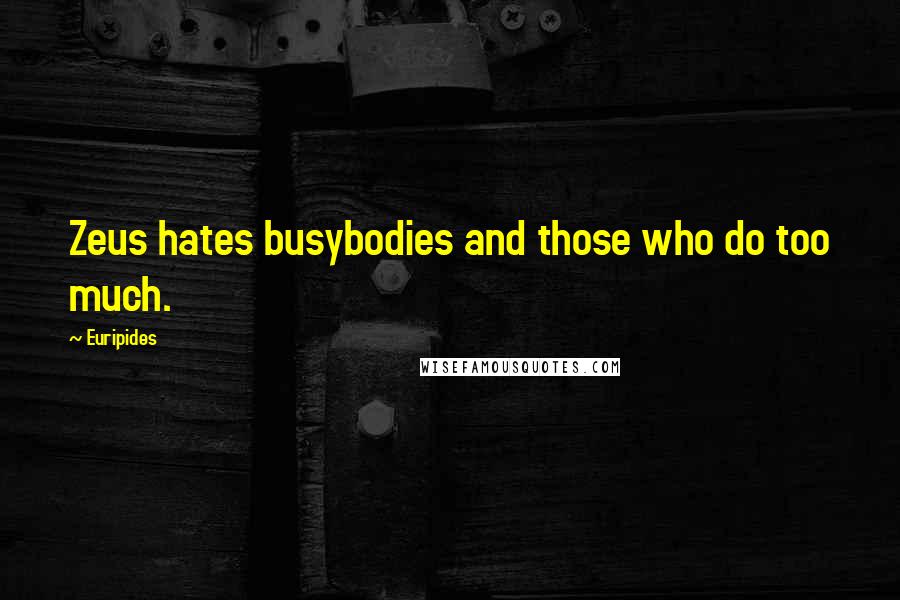 Zeus hates busybodies and those who do too much.

~ Euripides

WISEFAMOUSQUOTES.COM